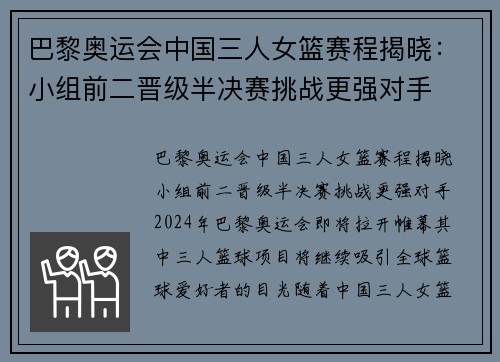 巴黎奥运会中国三人女篮赛程揭晓：小组前二晋级半决赛挑战更强对手

巴黎奥运会中国三人女篮赛程揭晓小组前二晋级半决赛挑战更强对手2024年巴黎奥运会即将拉开帷幕其中三人篮球项目将继续吸引全球篮球爱好者的目光随着中国三人女篮